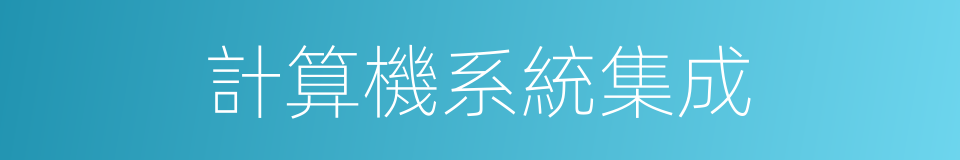 計算機系統集成